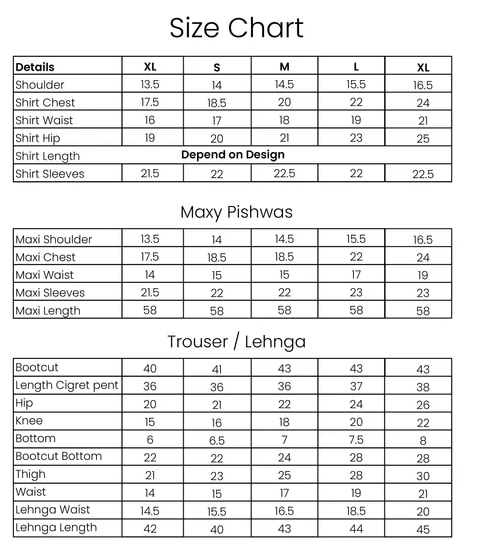 Size Chart

| Details | XL | S | M | L | XL |
|---|---|---|---|---|---|
| Shoulder | 13.5 | 14 | 14.5 | 15.5 | 16.5 |
| Shirt Chest | 17.5 | 18.5 | 20 | 22 | 24 |
| Shirt Waist | 16 | 17 | 18 | 19 | 21 |
| Shirt Hip | 19 | 20 | 21 | 23 | 25 |
| Shirt Length | Depend on Design | | | | |
| Shirt Sleeves | 21.5 | 22 | 22.5 | 22 | 22.5 |

Maxy Pishwas

| Maxi Shoulder | 13.5 | 14 | 14.5 | 15.5 | 16.5 |
|---|---|---|---|---|---|
| Maxi Chest | 17.5 | 18.5 | 18.5 | 22 | 24 |
| Maxi Waist | 14 | 15 | 15 | 17 | 19 |
| Maxi Sleeves | 21.5 | 22 | 22 | 23 | 23 |
| Maxi Length | 58 | 58 | 58 | 58 | 58 |

Trouser / Lehnga

| Bootcut | 40 | 41 | 43 | 43 | 43 |
|---|---|---|---|---|---|
| Length Cigret pent | 36 | 36 | 36 | 37 | 38 |
| Hip | 20 | 21 | 22 | 24 | 26 |
| Knee | 15 | 16 | 18 | 20 | 22 |
| Bottom | 6 | 6.5 | 7 | 7.5 | 8 |
| Bootcut Bottom | 22 | 22 | 24 | 28 | 28 |
| Thigh | 21 | 23 | 25 | 28 | 30 |
| Waist | 14 | 15 | 17 | 19 | 21 |
| Lehnga Waist | 14.5 | 15.5 | 16.5 | 18.5 | 20 |
| Lehnga Length | 42 | 40 | 43 | 44 | 45 |